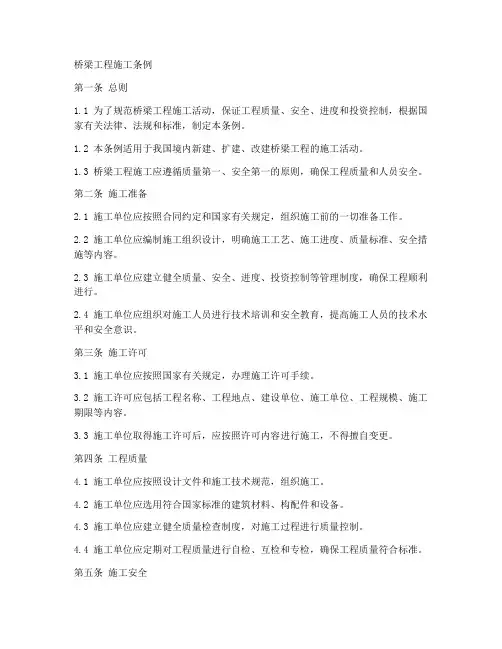 桥梁工程施工条例

第一条 总则

1.1 为了规范桥梁工程施工活动，保证工程质量、安全、进度和投资控制，根据国家有关法律、法规和标准，制定本条例。

1.2 本条例适用于我国境内新建、扩建、改建桥梁工程的施工活动。

1.3 桥梁工程施工应遵循质量第一、安全第一的原则，确保工程质量和人员安全。

第二条 施工准备

2.1 施工单位应按照合同约定和国家有关规定，组织施工前的一切准备工作。

2.2 施工单位应编制施工组织设计，明确施工工艺、施工进度、质量标准、安全措施等内容。

2.3 施工单位应建立健全质量、安全、进度、投资控制等管理制度，确保工程顺利进行。

2.4 施工单位应组织对施工人员进行技术培训和安全教育，提高施工人员的技术水平和安全意识。

第三条 施工许可

3.1 施工单位应按照国家有关规定，办理施工许可手续。

3.2 施工许可应包括工程名称、工程地点、建设单位、施工单位、工程规模、施工期限等内容。

3.3 施工单位取得施工许可后，应按照许可内容进行施工，不得擅自变更。

第四条 工程质量

4.1 施工单位应按照设计文件和施工技术规范，组织施工。

4.2 施工单位应选用符合国家标准的建筑材料、构配件和设备。

4.3 施工单位应建立健全质量检查制度，对施工过程进行质量控制。

4.4 施工单位应定期对工程质量进行自检、互检和专检，确保工程质量符合标准。

第五条 施工安全